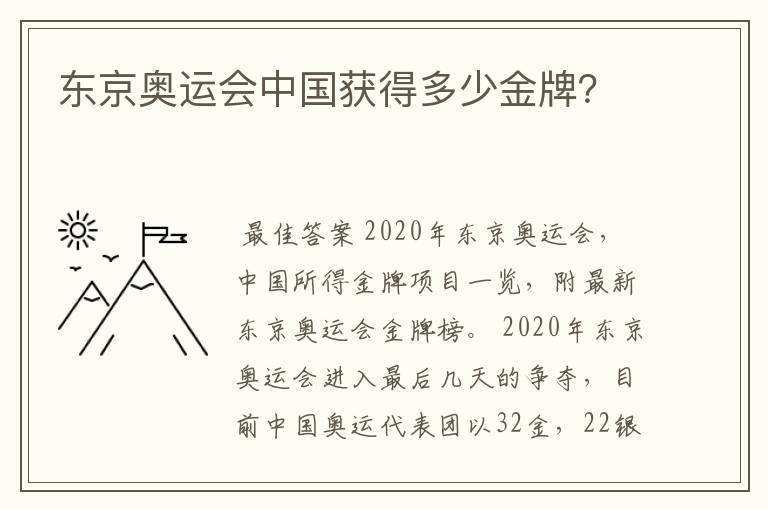 东京奥运会中国获得多少金牌?

最佳答案 2020年东京奥运会，中国所得金牌项目一览，附最新东京奥运会金牌榜。 2020年东京奥运会进入最后几天的争夺，目前中国奥运代表团以32金，22银